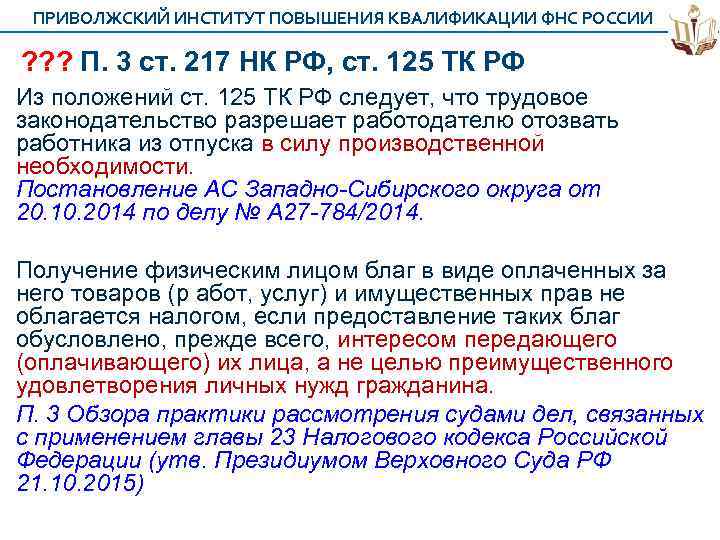 ПРИВОЛЖСКИЙ ИНСТИТУТ ПОВЫШЕНИЯ КВАЛИФИКАЦИИ ФНС РОССИИ

??? П. 3 ст. 217 НК РФ, ст. 125 ТК РФ

Из положений ст. 125 ТК РФ следует, что трудовое законодательство разрешает работодателю отозвать работника из отпуска в силу производственной необходимости.
Постановление АС Западно-Сибирского округа от 20.10.2014 по делу № А27-784/2014.

Получение физическим лицом благ в виде оплаченных за него товаров (р абот, услуг) и имущественных прав не облагается налогом, если предоставление таких благ обусловлено, прежде всего, интересом передающего (оплачивающего) их лица, а не целью преимущественного удовлетворения личных нужд гражданина.
П. 3 Обзора практики рассмотрения судами дел, связанных с применением главы 23 Налогового кодекса Российской Федерации (утв. Президиумом Верховного Суда РФ 21.10.2015)